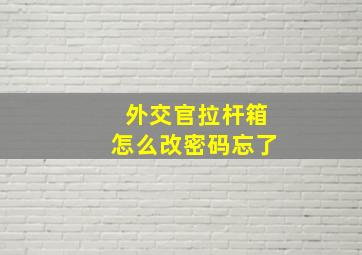 外交官拉杆箱
怎么改密码忘了